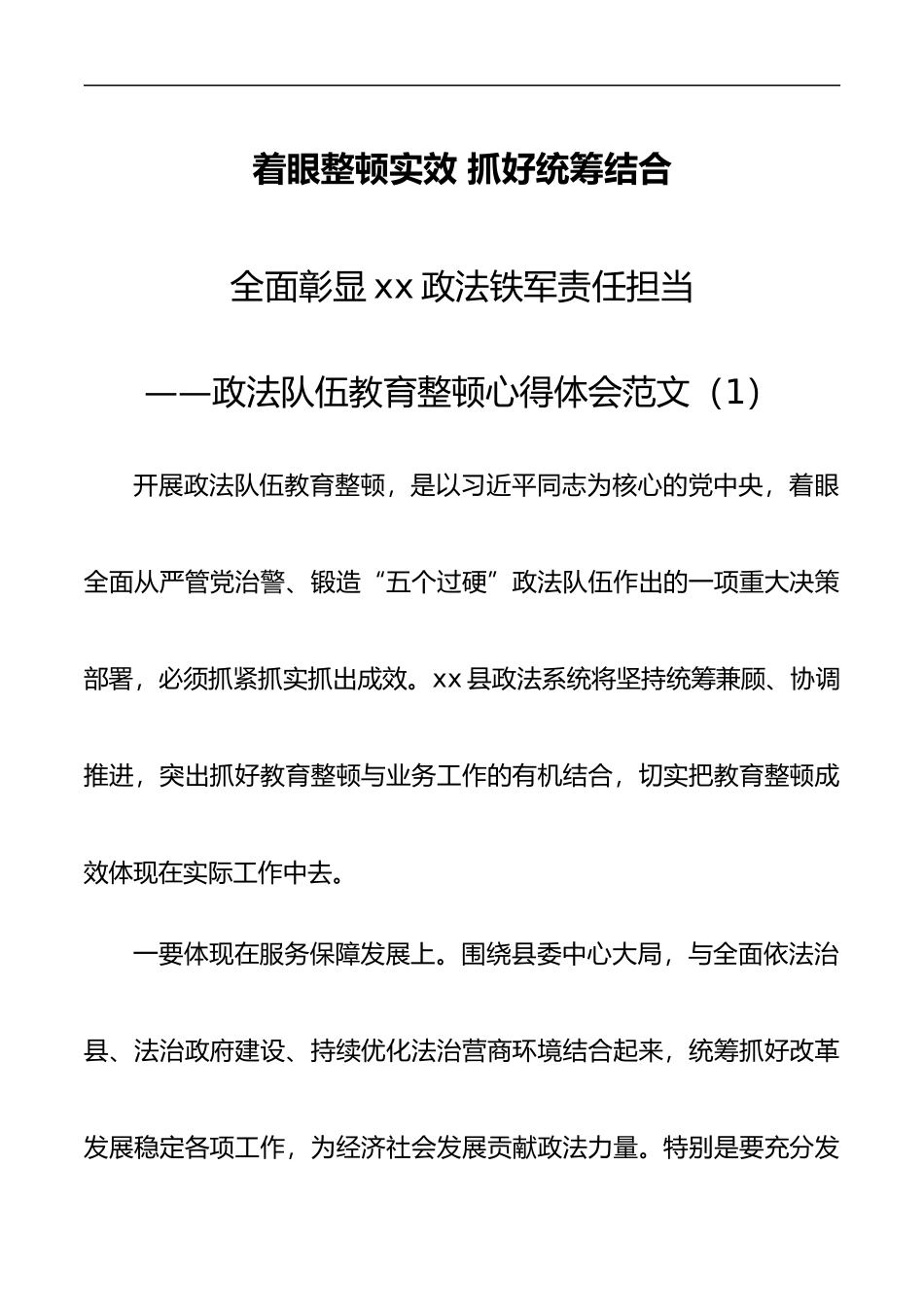 着眼整顿实效 抓好统筹结合

全面彰显 xx 政法铁军责任担当

——政法队伍教育整顿心得体会范文（1）

开展政法队伍教育整顿，是以习近平同志为核心的党中央，着眼全面从严管党治警、锻造“五个过硬”政法队伍作出的一项重大决策部署，必须抓紧抓实抓出成效。xx 县政法系统将坚持统筹兼顾、协调推进，突出抓好教育整顿与业务工作的有机结合，切实把教育整顿成效体现在实际工作中去。

一要体现在服务保障发展上。围绕县委中心大局，与全面依法治县、法治政府建设、持续优化法治营商环境结合起来，统筹抓好改革发展稳定各项工作，为经济社会发展贡献政法力量。特别是要充分发